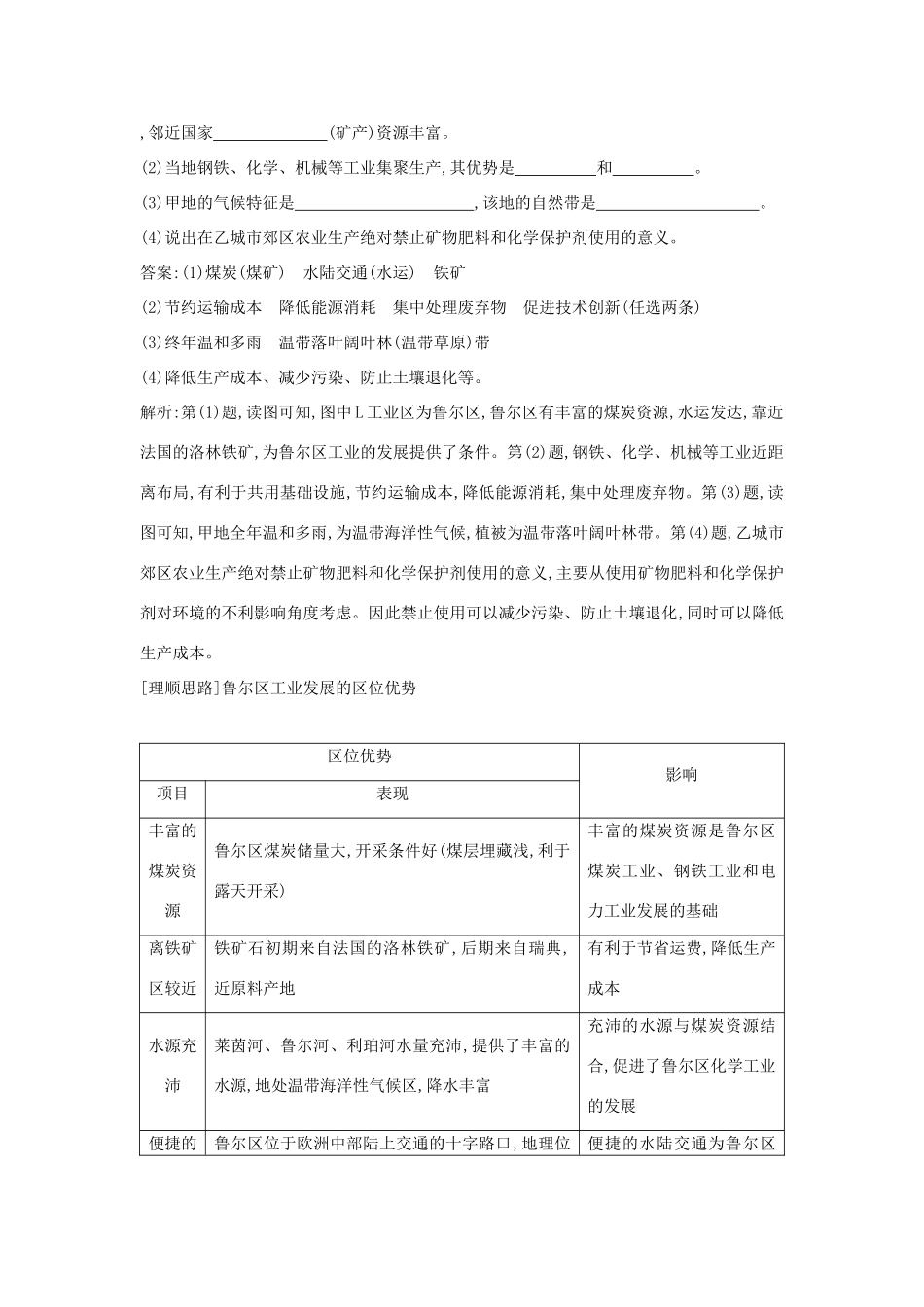 ，邻近国家______________(矿产)资源丰富。

(2)当地钢铁、化学、机械等工业集聚生产，其优势是__________和__________。

(3)甲地的气候特征是______________________，该地的自然带是____________________。

(4)说出在乙城市郊区农业生产绝对禁止矿物肥料和化学保护剂使用的意义。

答案：(1)煤炭(煤矿)　水陆交通(水运)　铁矿

(2)节约运输成本　降低能源消耗　集中处理废弃物　促进技术创新(任选两条)

(3)终年温和多雨　温带落叶阔叶林(温带草原)带

(4)降低生产成本、减少污染、防止土壤退化等。

解析：第(1)题，读图可知，图中L工业区为鲁尔区，鲁尔区有丰富的煤炭资源，水运发达，靠近法国的洛林铁矿，为鲁尔区工业的发展提供了条件。第(2)题，钢铁、化学、机械等工业近距离布局，有利于共用基础设施，节约运输成本，降低能源消耗，集中处理废弃物。第(3)题，读图可知，甲地全年温和多雨，为温带海洋性气候，植被为温带落叶阔叶林带。第(4)题，乙城市郊区农业生产绝对禁止矿物肥料和化学保护剂使用的意义，主要从使用矿物肥料和化学保护剂对环境的不利影响角度考虑。因此禁止使用可以减少污染、防止土壤退化，同时可以降低生产成本。

[理顺思路]鲁尔区工业发展的区位优势

| 区位优势 | | 影响 |
|---|---|---|
| 项目 | 表现 | |
| 丰富的煤炭资源 | 鲁尔区煤炭储量大，开采条件好(煤层埋藏浅，利于露天开采) | 丰富的煤炭资源是鲁尔区煤炭工业、钢铁工业和电力工业发展的基础 |
| 离铁矿区较近 | 铁矿石初期来自法国的洛林铁矿，后期来自瑞典，近原料产地 | 有利于节省运费，降低生产成本 |
| 水源充沛 | 莱茵河、鲁尔河、利珀河水量充沛，提供了丰富的水源，地处温带海洋性气候区，降水丰富 | 充沛的水源与煤炭资源结合，促进了鲁尔区化学工业的发展 |
| 便捷的 | 鲁尔区位于欧洲中部陆上交通的十字路口，地理位 | 便捷的水陆交通为鲁尔区 |